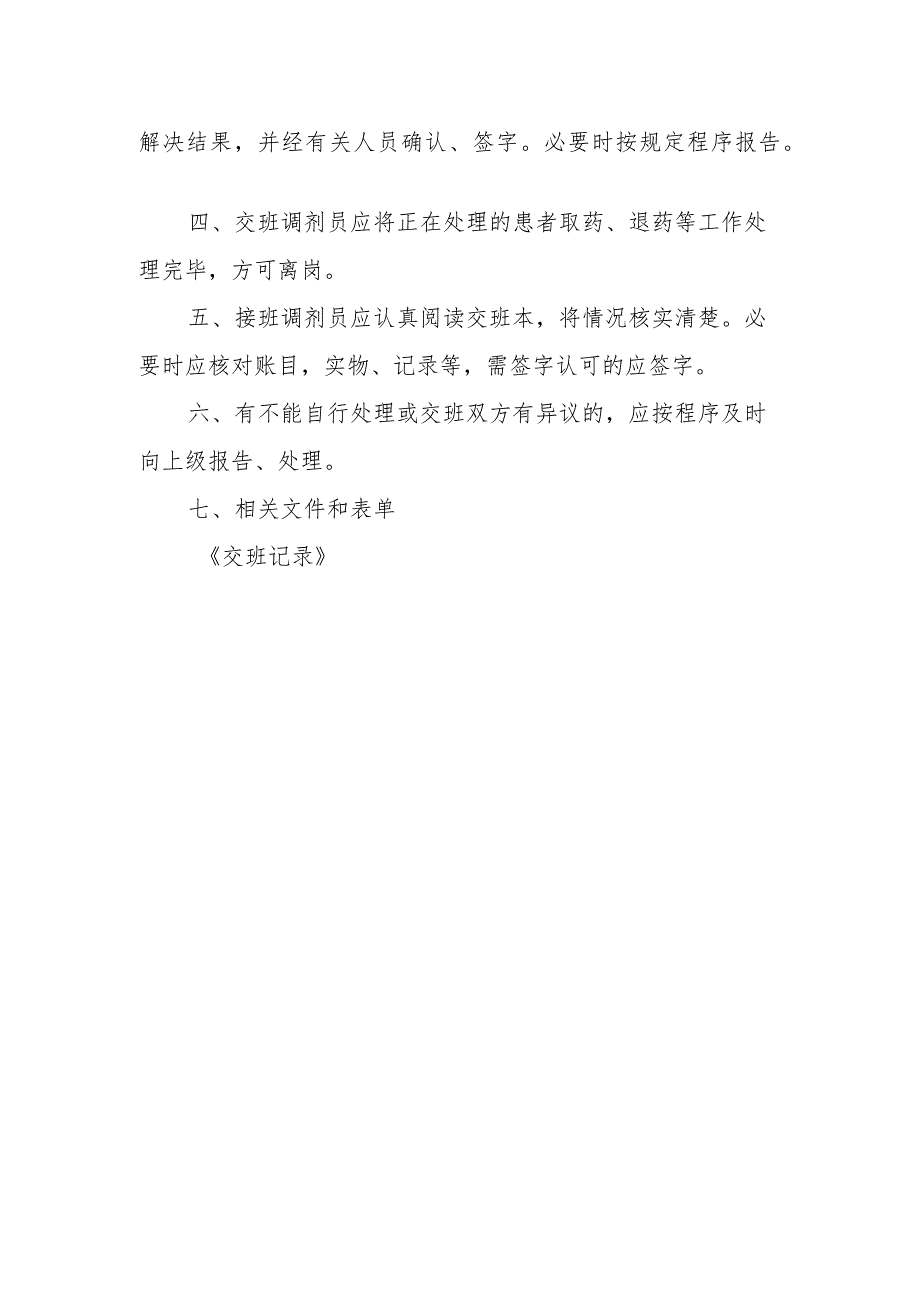 解决结果，并经有关人员确认、签字。必要时按规定程序报告。

四、交班调剂员应将正在处理的患者取药、退药等工作处理完毕，方可离岗。

五、接班调剂员应认真阅读交班本，将情况核实清楚。必要时应核对账目，实物、记录等，需签字认可的应签字。

六、有不能自行处理或交班双方有异议的，应按程序及时向上级报告、处理。

七、相关文件和表单

《交班记录》